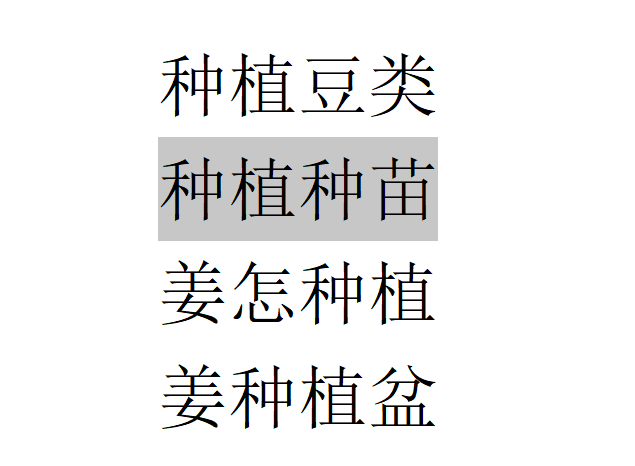 种植豆类

种植种苗

姜怎种植

姜种植盆